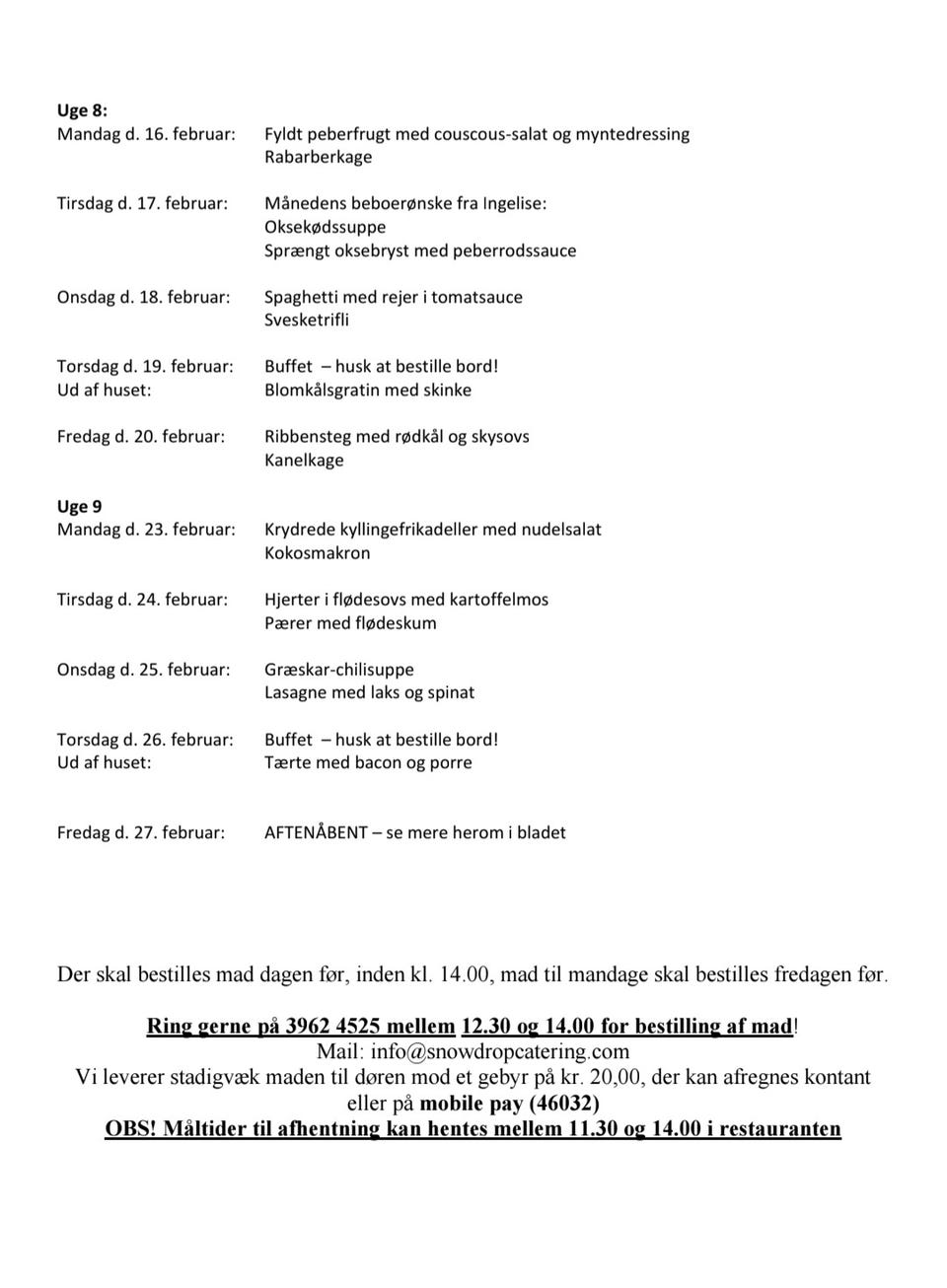 Uge 8:
Mandag d. 16. februar: Fyldt peberfrugt med couscous-salat og myntedressing
Rabarberkage

Tirsdag d. 17. februar: Månedens beboerønske fra Ingelise:
Oksekødssuppe
Sprængt oksebryst med peberrodssauce

Onsdag d. 18. februar: Spaghetti med rejer i tomatsauce
Svesketrifli

Torsdag d. 19. februar: Buffet – husk at bestille bord!
Ud af huset: Blomkålsgratin med skinke

Fredag d. 20. februar: Ribbensteg med rødkål og skysovs
Kanelkage

Uge 9
Mandag d. 23. februar: Krydrede kyllingefrikadeller med nudelsalat
Kokosmakron

Tirsdag d. 24. februar: Hjerter i flødesovs med kartoffelmos
Pærer med flødeskum

Onsdag d. 25. februar: Græskar-chilisuppe
Lasagne med laks og spinat

Torsdag d. 26. februar: Buffet – husk at bestille bord!
Ud af huset: Tærte med bacon og porre

Fredag d. 27. februar: AFTENÅBENT – se mere herom i bladet

Der skal bestilles mad dagen før, inden kl. 14.00, mad til mandage skal bestilles fredagen før.

Ring gerne på 3962 4525 mellem 12.30 og 14.00 for bestilling af mad!
Mail: info@snowdropcatering.com
Vi leverer stadigvæk maden til døren mod et gebyr på kr. 20,00, der kan afregnes kontant eller på mobile pay (46032)
OBS! Måltider til afhentning kan hentes mellem 11.30 og 14.00 i restauranten